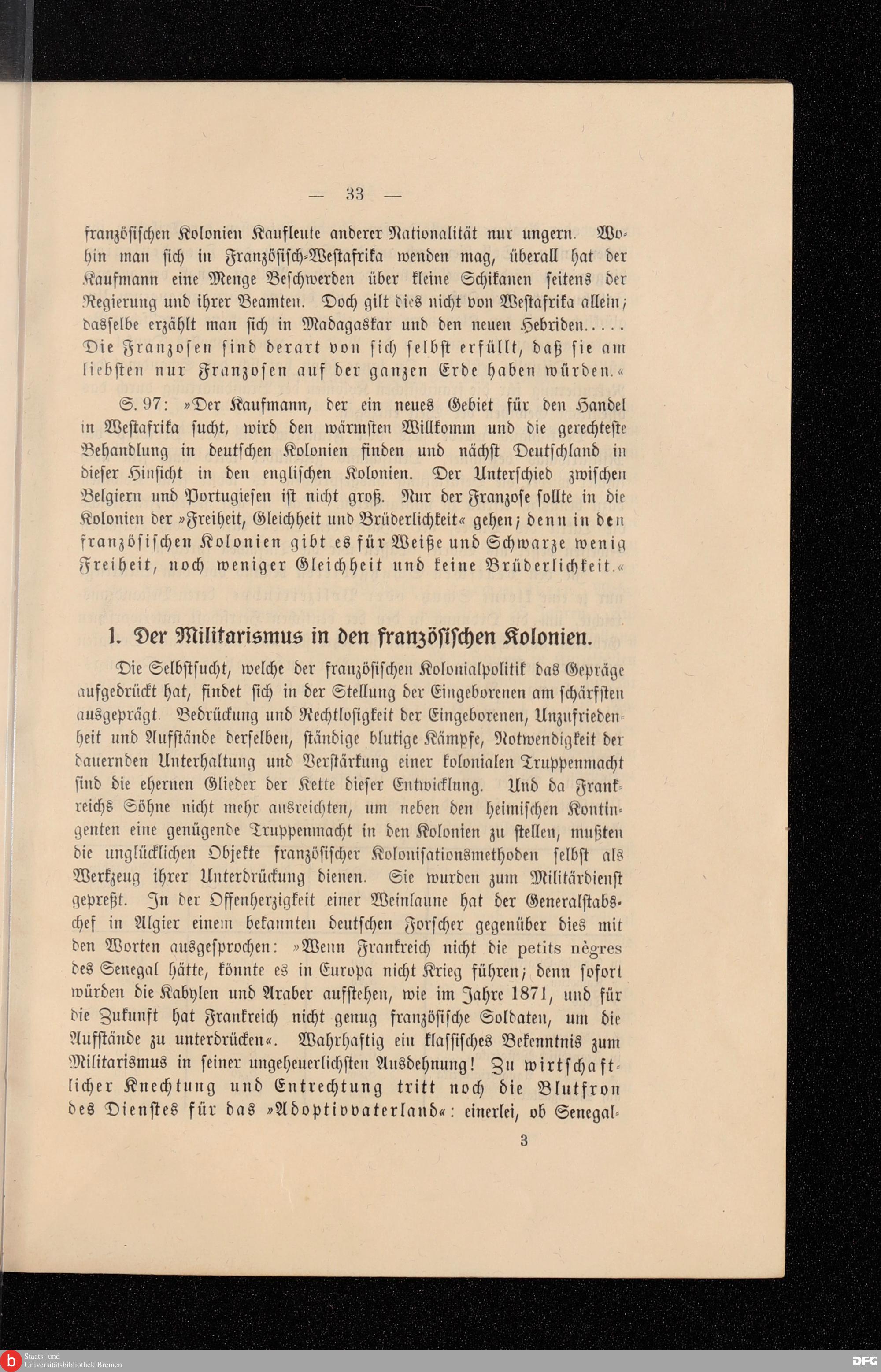 — 33 —

französischen Kolonien Kaufleute anderer Nationalität nur ungern. Wohin man sich in Französisch-Westafrika wenden mag, überall hat der Kaufmann eine Menge Beschwerden über kleine Schikanen seitens der Regierung und ihrer Beamten. Doch gilt dies nicht von Westafrika allein; dasselbe erzählt man sich in Madagaskar und den neuen Hebriden..... Die Franzosen sind derart von sich selbst erfüllt, daß sie am liebsten nur Franzosen auf der ganzen Erde haben würden.«

S. 97: »Der Kaufmann, der ein neues Gebiet für den Handel in Westafrika sucht, wird den wärmsten Willkomm und die gerechteste Behandlung in deutschen Kolonien finden und nächst Deutschland in dieser Hinsicht in den englischen Kolonien. Der Unterschied zwischen Belgiern und Portugiesen ist nicht groß. Nur der Franzose sollte in die Kolonien der »Freiheit, Gleichheit und Brüderlichkeit« gehen; denn in den französischen Kolonien gibt es für Weiße und Schwarze wenig Freiheit, noch weniger Gleichheit und keine Brüderlichkeit.«

1. Der Militarismus in den französischen Kolonien.

Die Selbstsucht, welche der französischen Kolonialpolitik das Gepräge aufgedrückt hat, findet sich in der Stellung der Eingeborenen am schärfsten ausgeprägt. Bedrückung und Rechtlosigkeit der Eingeborenen, Unzufriedenheit und Aufstände derselben, ständige blutige Kämpfe, Notwendigkeit der dauernden Unterhaltung und Verstärkung einer kolonialen Truppenmacht sind die ehernen Glieder der Kette dieser Entwicklung. Und da Frankreichs Söhne nicht mehr ausreichten, um neben den heimischen Kontingenten eine genügende Truppenmacht in den Kolonien zu stellen, mußten die unglücklichen Objekte französischer Kolonisationsmethoden selbst als Werkzeug ihrer Unterdrückung dienen. Sie wurden zum Militärdienst gepreßt. In der Offenherzigkeit einer Weinlaune hat der Generalstabschef in Algier einem bekannten deutschen Forscher gegenüber dies mit den Worten ausgesprochen: »Wenn Frankreich nicht die petits nègres des Senegal hätte, könnte es in Europa nicht Krieg führen; denn sofort würden die Kabylen und Araber aufstehen, wie im Jahre 1871, und für die Zukunft hat Frankreich nicht genug französische Soldaten, um die Aufstände zu unterdrücken«. Wahrhaftig ein klassisches Bekenntnis zum Militarismus in seiner ungeheuerlichsten Ausdehnung! Zu wirtschaftlicher Knechtung und Entrechtung tritt noch die Blutfron des Dienstes für das »Adoptivvaterland«: einerlei, ob Senegal-

3

Staats- und Universitätsbibliothek Bremen

DFG